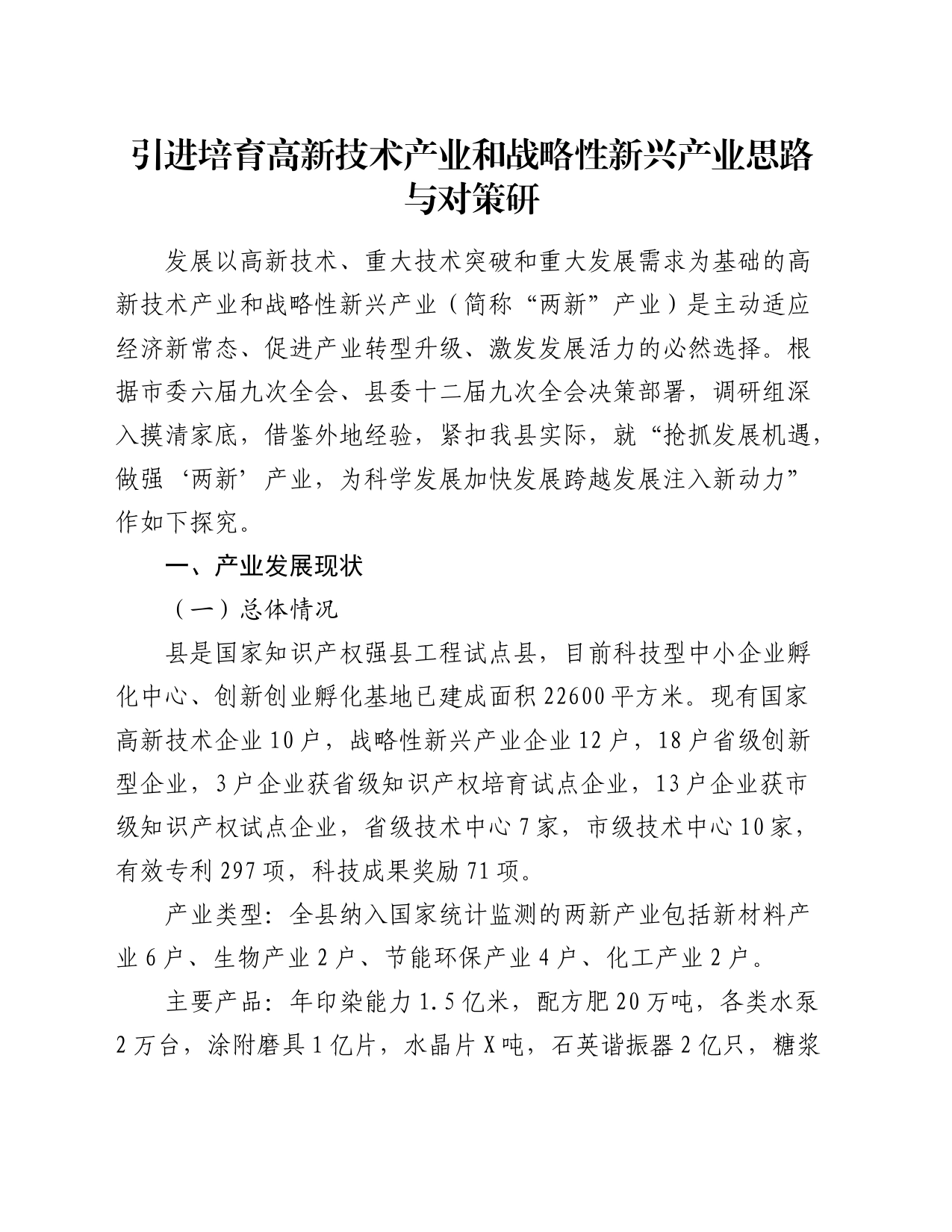 引进培育高新技术产业和战略性新兴产业思路与对策研

发展以高新技术、重大技术突破和重大发展需求为基础的高新技术产业和战略性新兴产业（简称“两新”产业）是主动适应经济新常态、促进产业转型升级、激发发展活力的必然选择。根据市委六届九次全会、县委十二届九次全会决策部署，调研组深入摸清家底，借鉴外地经验，紧扣我县实际，就“抢抓发展机遇，做强‘两新’产业，为科学发展加快发展跨越发展注入新动力”作如下探究。

一、产业发展现状

（一）总体情况

县是国家知识产权强县工程试点县，目前科技型中小企业孵化中心、创新创业孵化基地已建成面积22600平方米。现有国家高新技术企业10户，战略性新兴产业企业12户，18户省级创新型企业，3户企业获省级知识产权培育试点企业，13户企业获市级知识产权试点企业，省级技术中心7家，市级技术中心10家，有效专利297项，科技成果奖励71项。

产业类型：全县纳入国家统计监测的两新产业包括新材料产业6户、生物产业2户、节能环保产业4户、化工产业2户。

主要产品：年印染能力1.5亿米，配方肥20万吨，各类水泵2万台，涂附磨具1亿片，水晶片X吨，石英谐振器2亿只，糖浆